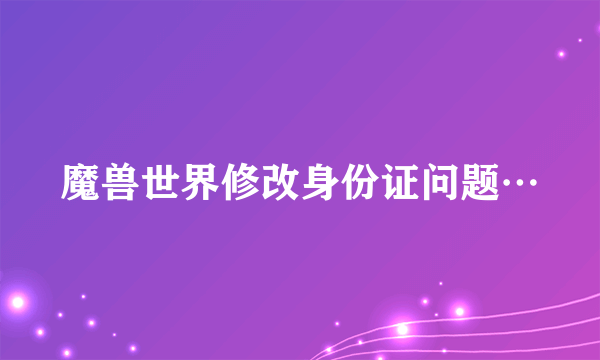 魔兽世界修改身份证问题…